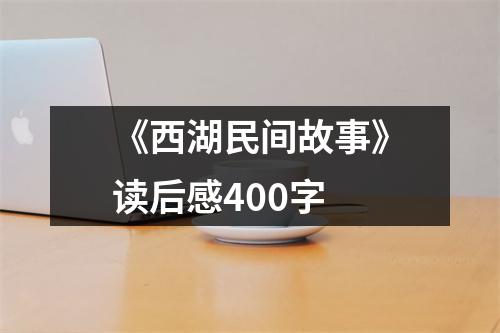 《西湖民间故事》读后感400字